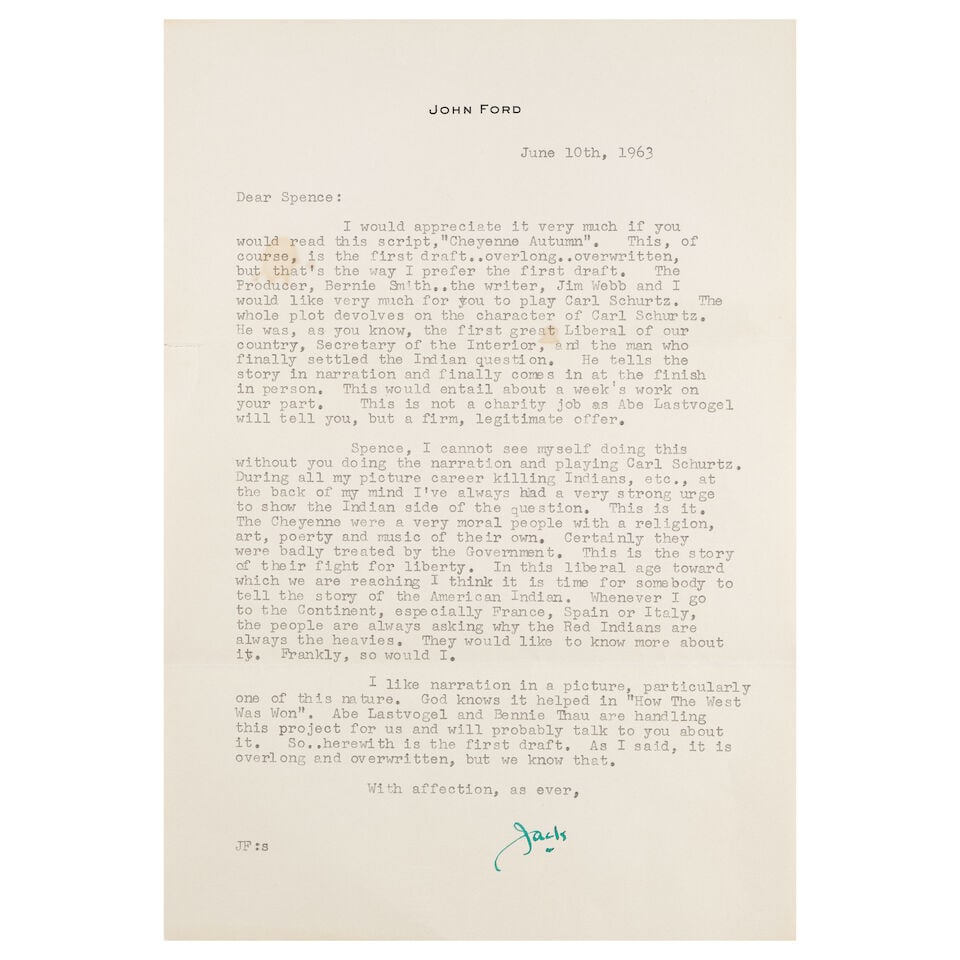 JOHN FORD

June 10th, 1963

Dear Spence:

I would appreciate it very much if you would read this script,"Cheyenne Autumn". This, of course, is the first draft..overlong..overwritten, but that's the way I prefer the first draft. The Producer, Bernie Smith..the writer, Jim Webb and I would like very much for you to play Carl Schurtz. The whole plot devolves on the character of Carl Schurtz. He was, as you know, the first great Liberal of our country, Secretary of the Interior, and the man who finally settled the Indian question. He tells the story in narration and finally comes in at the finish in person. This would entail about a week's work on your part. This is not a charity job as Abe Lastvogel will tell you, but a firm, legitimate offer.

Spence, I cannot see myself doing this without you doing the narration and playing Carl Schurtz. During all my picture career killing Indians, etc., at the back of my mind I've always had a very strong urge to show the Indian side of the question. This is it. The Cheyenne were a very moral people with a religion, art, poerty and music of their own. Certainly they were badly treated by the Government. This is the story of their fight for liberty. In this liberal age toward which we are reaching I think it is time for somebody to tell the story of the American Indian. Whenever I go to the Continent, especially France, Spain or Italy, the people are always asking why the Red Indians are always the heavies. They would like to know more about it. Frankly, so would I.

I like narration in a picture, particularly one of this nature. God knows it helped in "How The West Was Won". Abe Lastvogel and Bennie Thau are handling this project for us and will probably talk to you about it. So..herewith is the first draft. As I said, it is overlong and overwritten, but we know that.

With affection, as ever,

Jack

JF:s